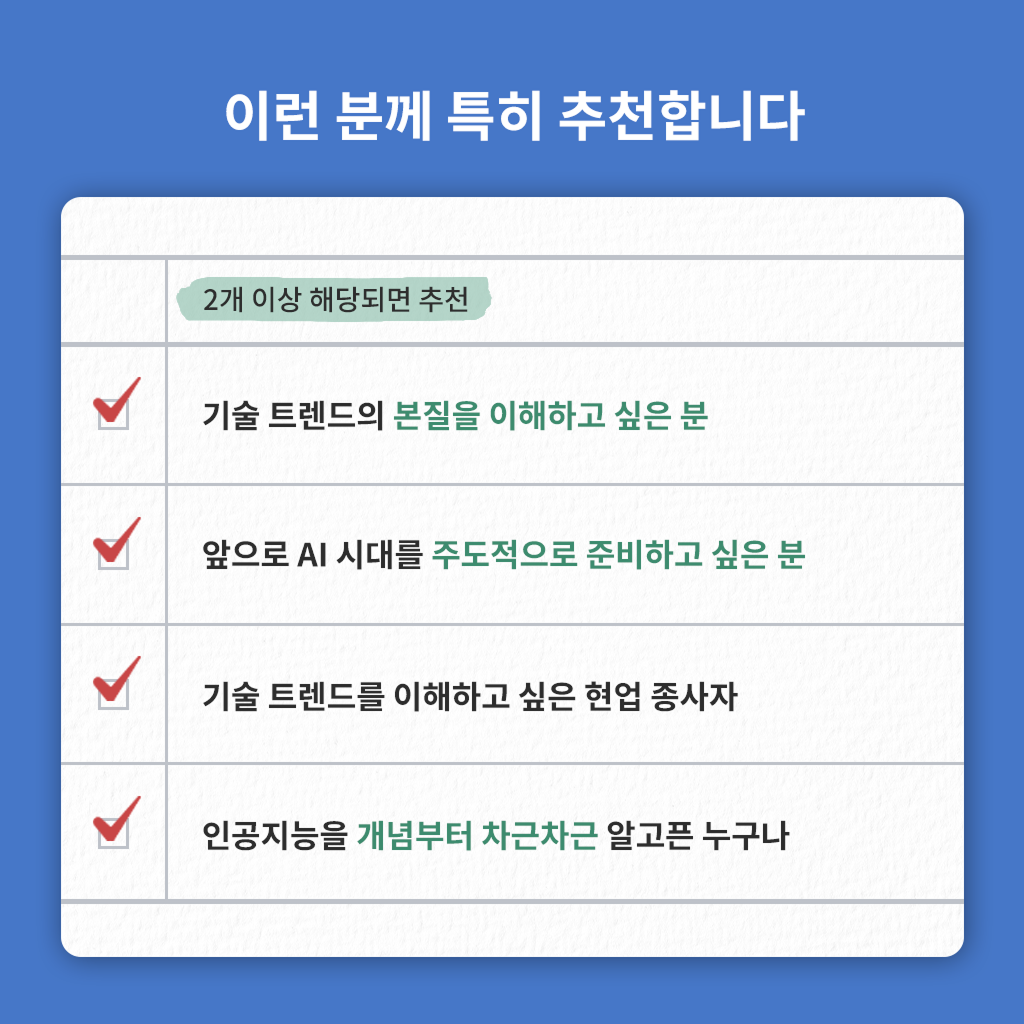 이런 분께 특히 추천합니다

2개 이상 해당되면 추천

☑ 기술 트렌드의 본질을 이해하고 싶은 분

☑ 앞으로 AI 시대를 주도적으로 준비하고 싶은 분

☑ 기술 트렌드를 이해하고 싶은 현업 종사자

☑ 인공지능을 개념부터 차근차근 알고픈 누구나